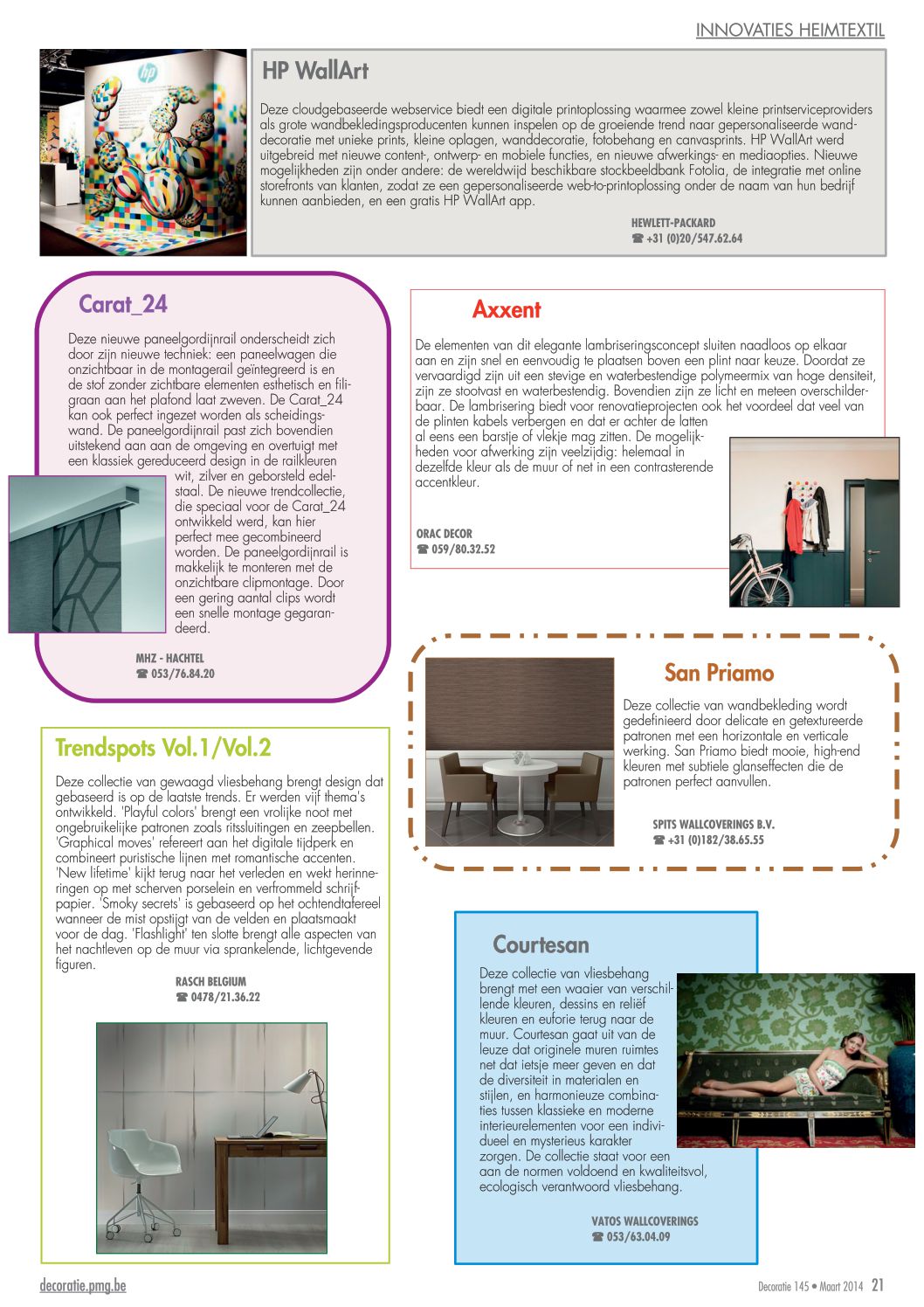 INNOVATIES HEIMTEXTIL

HP WallArt

Deze cloudgebaseerde webservice biedt een digitale printoplossing waarmee zowel kleine printserviceproviders als grote wandbekledingsproducenten kunnen inspelen op de groeiende trend naar gepersonaliseerde wanddecoratie met unieke prints, kleine oplagen, wanddecoratie, fotobehang en canvasprints. HP WallArt werd uitgebreid met nieuwe content-, ontwerp- en mobiele functies, en nieuwe afwerkings- en mediaopties. Nieuwe mogelijkheden zijn onder andere: de wereldwijd beschikbare stockbeeldbank Fotolia, de integratie met online storefronts van klanten, zodat ze een gepersonaliseerde web-to-printoplossing onder de naam van hun bedrijf kunnen aanbieden, en een gratis HP WallArt app.

HEWLETT-PACKARD
☎ +31 (0)20/547.62.64

Carat_24

Deze nieuwe paneelgordijnrail onderscheidt zich door zijn nieuwe techniek: een paneelwagen die onzichtbaar in de montagerail geïntegreerd is en de stof zonder zichtbare elementen esthetisch en filigraan aan het plafond laat zweven. De Carat_24 kan ook perfect ingezet worden als scheidingswand. De paneelgordijnrail past zich bovendien uitstekend aan aan de omgeving en overtuigt met een klassiek gereduceerd design in de railkleuren wit, zilver en geborsteld edelstaal. De nieuwe trendcollectie, die speciaal voor de Carat_24 ontwikkeld werd, kan hier perfect mee gecombineerd worden. De paneelgordijnrail is makkelijk te monteren met de onzichtbare clipmontage. Door een gering aantal clips wordt een snelle montage gegarandeerd.

MHZ - HACHTEL
☎ 053/76.84.20

Axxent

De elementen van dit elegante lambriseringsconcept sluiten naadloos op elkaar aan en zijn snel en eenvoudig te plaatsen boven een plint naar keuze. Doordat ze vervaardigd zijn uit een stevige en waterbestendige polymeermix van hoge densiteit, zijn ze stootvast en waterbestendig. Bovendien zijn ze licht en meteen overschilderbaar. De lambrisering biedt voor renovatieprojecten ook het voordeel dat veel van de plinten kabels verbergen en dat er achter de latten al eens een barstje of vlekje mag zitten. De mogelijkheden voor afwerking zijn veelzijdig: helemaal in dezelfde kleur als de muur of net in een contrasterende accentkleur.

ORAC DECOR
☎ 059/80.32.52

San Priamo

Deze collectie van wandbekleding wordt gedefinieerd door delicate en getextureerde patronen met een horizontale en verticale werking. San Priamo biedt mooie, high-end kleuren met subtiele glanseffecten die de patronen perfect aanvullen.

SPITS WALLCOVERINGS B.V.
☎ +31 (0)182/38.65.55

Trendspots Vol.1/Vol.2

Deze collectie van gewaagd vliesbehang brengt design dat gebaseerd is op de laatste trends. Er werden vijf thema's ontwikkeld. 'Playful colors' brengt een vrolijke noot met ongebruikelijke patronen zoals ritssluitingen en zeepbellen. 'Graphical moves' refereert aan het digitale tijdperk en combineert puristische lijnen met romantische accenten. 'New lifetime' kijkt terug naar het verleden en wekt herinneringen op met scherven porselein en verfrommeld schrijfpapier. 'Smoky secrets' is gebaseerd op het ochtendtafereel wanneer de mist opstijgt van de velden en plaatsmaakt voor de dag. 'Flashlight' ten slotte brengt alle aspecten van het nachtleven op de muur via sprankelende, lichtgevende figuren.

RASCH BELGIUM
☎ 0478/21.36.22

Courtesan

Deze collectie van vliesbehang brengt met een waaier van verschillende kleuren, dessins en reliëf kleuren en euforie terug naar de muur. Courtesan gaat uit van de leuze dat originele muren ruimtes net dat ietsje meer geven en dat de diversiteit in materialen en stijlen, en harmonieuze combinaties tussen klassieke en moderne interieurelementen voor een individueel en mysterieus karakter zorgen. De collectie staat voor een aan de normen voldoend en kwaliteitsvol, ecologisch verantwoord vliesbehang.

VATOS WALLCOVERINGS
☎ 053/63.04.09

decoratie.pmg.be

Decoratie 145 • Maart 2014 21